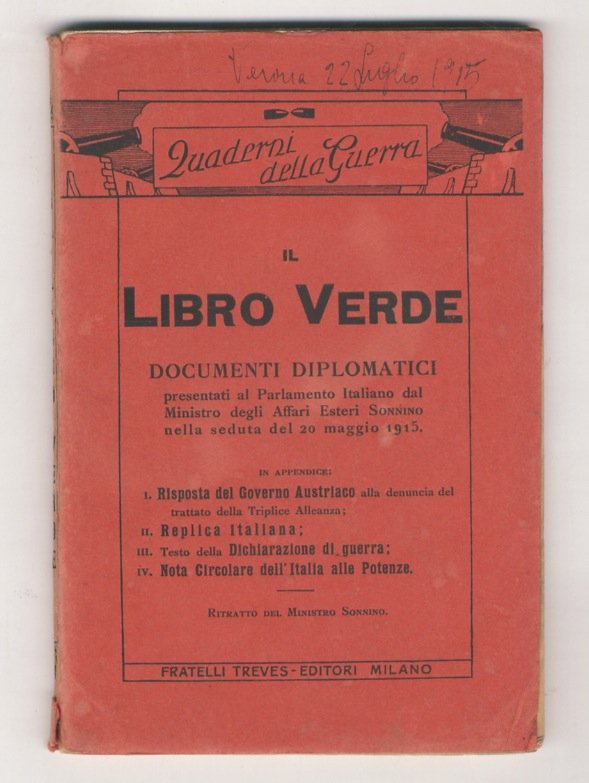 Verona 22 Luglio 1915

Quaderni della Guerra

IL

LIBRO VERDE

DOCUMENTI DIPLOMATICI

presentati al Parlamento Italiano dal Ministro degli Affari Esteri SONNINO nella seduta del 20 maggio 1915.

IN APPENDICE:

I. Risposta del Governo Austriaco alla denuncia del trattato della Triplice Alleanza;

II. Replica italiana;

III. Testo della Dichiarazione di guerra;

IV. Nota Circolare dell'Italia alle Potenze.

RITRATTO DEL MINISTRO SONNINO.

FRATELLI TREVES - EDITORI MILANO